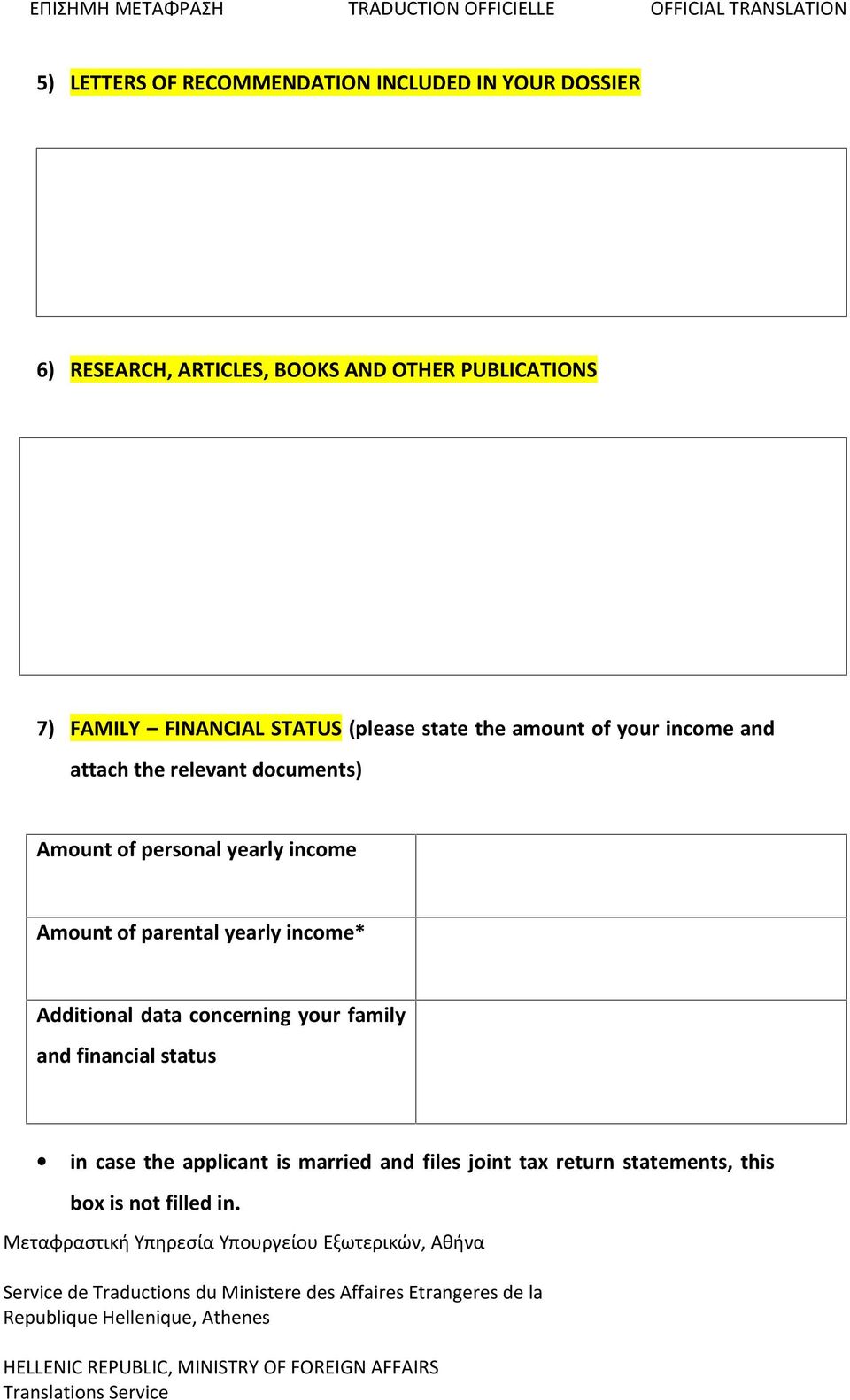 ΕΠΙΣΗΜΗ ΜΕΤΑΦΡΑΣΗ TRADUCTION OFFICIELLE OFFICIAL TRANSLATION

5) LETTERS OF RECOMMENDATION INCLUDED IN YOUR DOSSIER

6) RESEARCH, ARTICLES, BOOKS AND OTHER PUBLICATIONS

7) FAMILY – FINANCIAL STATUS (please state the amount of your income and attach the relevant documents)

| Amount of personal yearly income | |
|---|---|
| Amount of parental yearly income* | |
| Additional data concerning your family and financial status | |

• in case the applicant is married and files joint tax return statements, this box is not filled in.

Μεταφραστική Υπηρεσία Υπουργείου Εξωτερικών, Αθήνα

Service de Traductions du Ministere des Affaires Etrangeres de la Republique Hellenique, Athenes

HELLENIC REPUBLIC, MINISTRY OF FOREIGN AFFAIRS
Translations Service